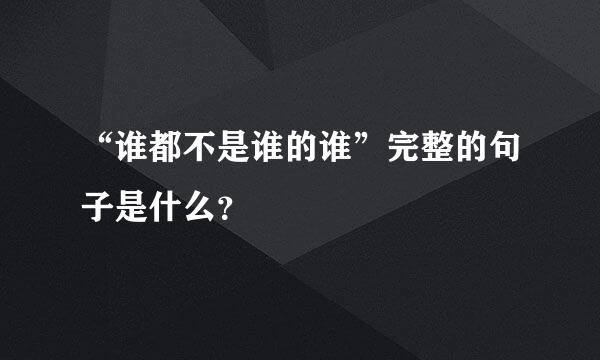 “谁都不是谁的谁”完整的句子是什么?